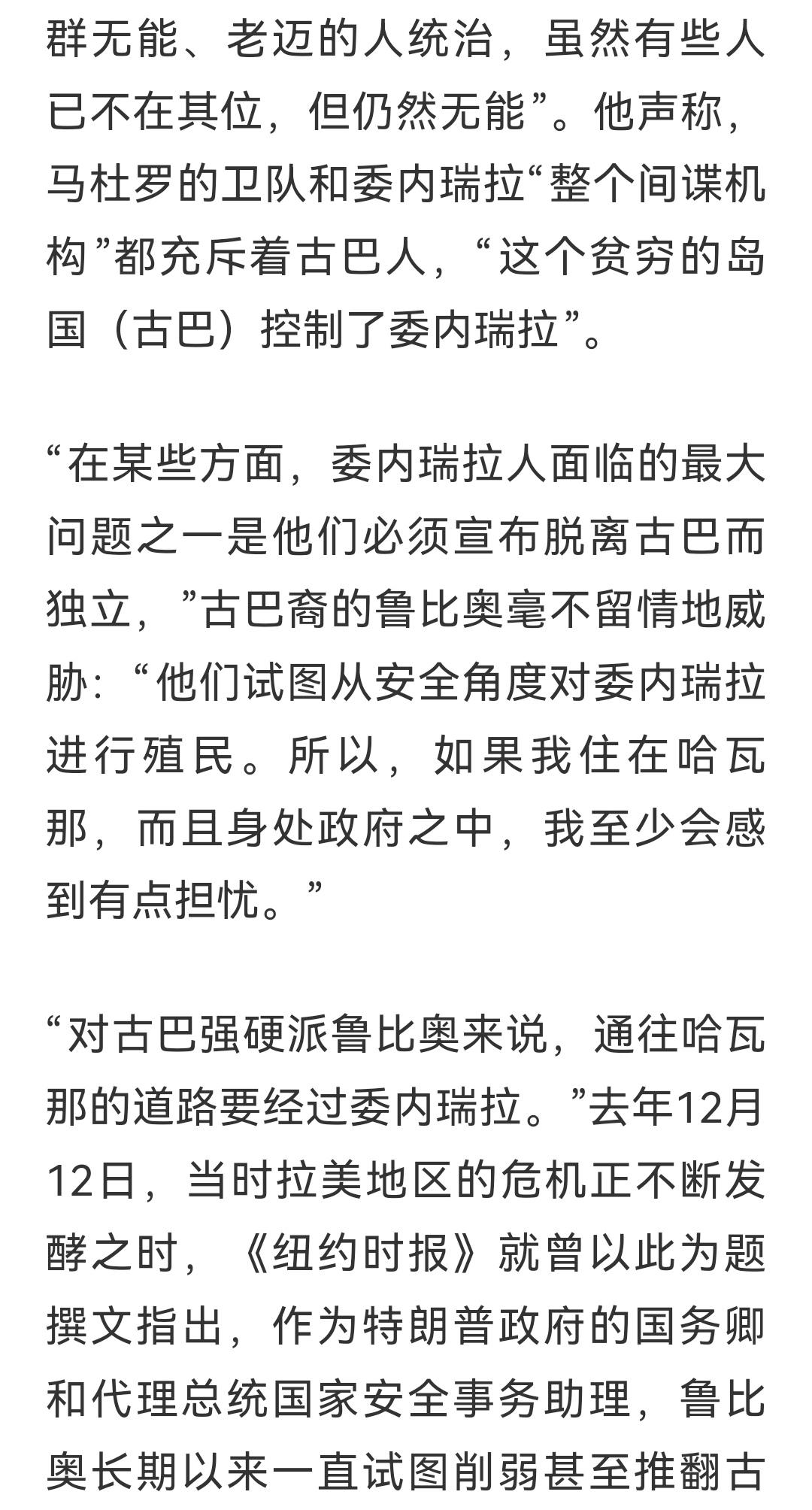 群无能、老迈的人统治，虽然有些人已不在其位，但仍然无能”。他声称，马杜罗的卫队和委内瑞拉“整个间谍机构”都充斥着古巴人，“这个贫穷的岛国（古巴）控制了委内瑞拉”。

“在某些方面，委内瑞拉人面临的最大问题之一是他们必须宣布脱离古巴而独立，”古巴裔的鲁比奥毫不留情地威胁：“他们试图从安全角度对委内瑞拉进行殖民。所以，如果我住在哈瓦那，而且身处政府之中，我至少会感到有点担忧。”

“对古巴强硬派鲁比奥来说，通往哈瓦那的道路要经过委内瑞拉。”去年12月12日，当时拉美地区的危机正不断发酵之时，《纽约时报》就曾以此为题撰文指出，作为特朗普政府的国务卿和代理总统国家安全事务助理，鲁比奥长期以来一直试图削弱甚至推翻古